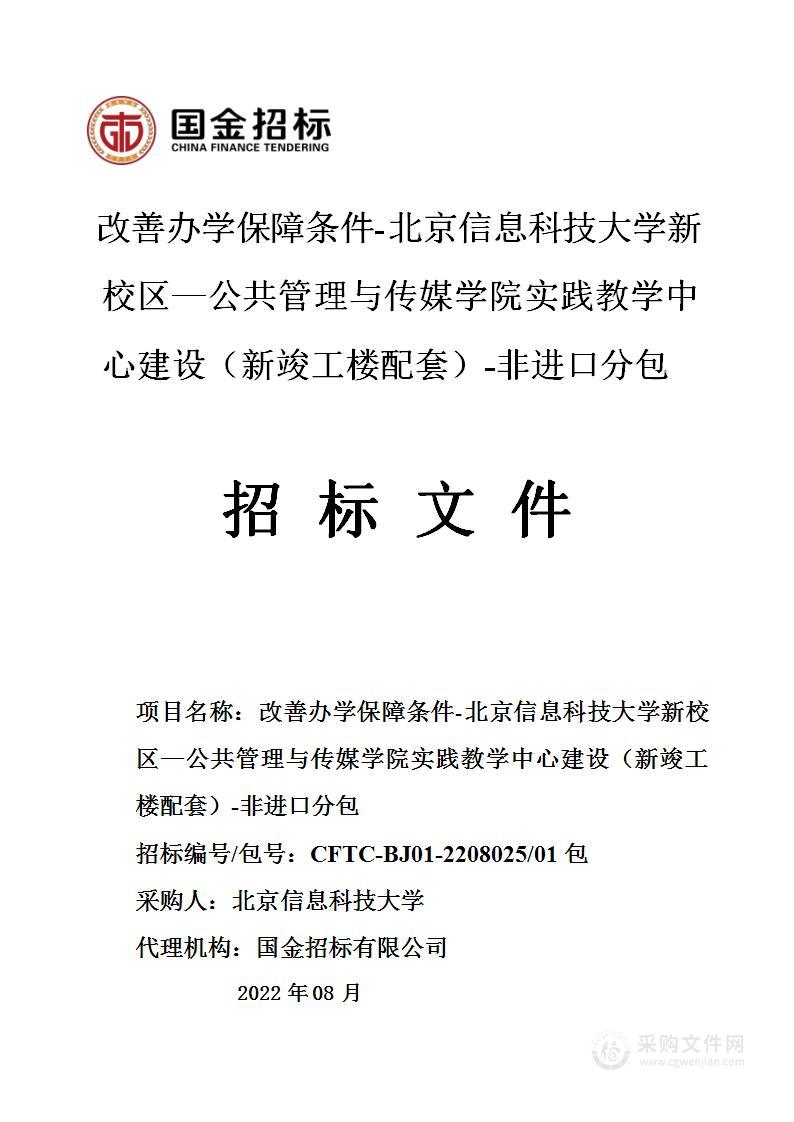 国金招标
CHINA FINANCE TENDERING

改善办学保障条件-北京信息科技大学新校区—公共管理与传媒学院实践教学中心建设（新竣工楼配套）-非进口分包

招 标 文 件

项目名称：改善办学保障条件-北京信息科技大学新校区—公共管理与传媒学院实践教学中心建设（新竣工楼配套）-非进口分包

招标编号/包号：CFTC-BJ01-2208025/01 包

采购人：北京信息科技大学

代理机构：国金招标有限公司

2022 年 08 月

采购文件网
www.cgwenjian.com